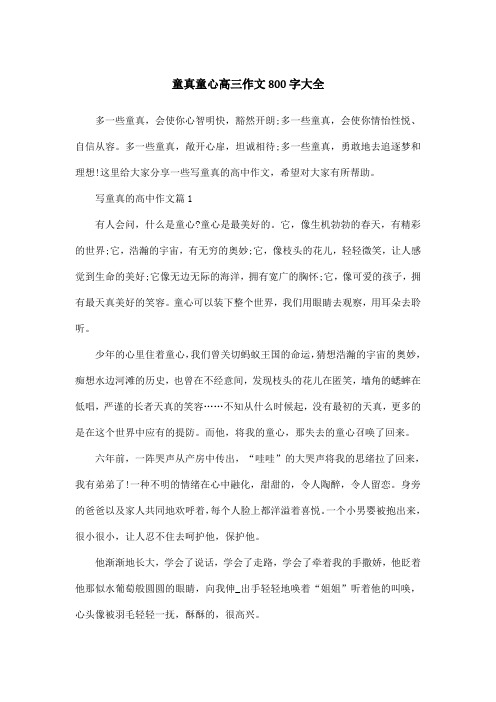 童真童心高三作文800字大全

多一些童真，会使你心智明快，豁然开朗;多一些童真，会使你情怡性悦、自信从容。多一些童真，敞开心扉，坦诚相待;多一些童真，勇敢地去追逐梦和理想!这里给大家分享一些写童真的高中作文，希望对大家有所帮助。

写童真的高中作文篇1

有人会问，什么是童心?童心是最美好的。它，像生机勃勃的春天，有精彩的世界;它，浩瀚的宇宙，有无穷的奥妙;它，像枝头的花儿，轻轻微笑，让人感觉到生命的美好;它像无边无际的海洋，拥有宽广的胸怀;它，像可爱的孩子，拥有最天真美好的笑容。童心可以装下整个世界，我们用眼睛去观察，用耳朵去聆听。

少年的心里住着童心，我们曾关切蚂蚁王国的命运，猜想浩瀚的宇宙的奥妙，痴想水边河滩的历史，也曾在不经意间，发现枝头的花儿在匿笑，墙角的蟋蟀在低唱，严谨的长者天真的笑容……不知从什么时候起，没有最初的天真，更多的是在这个世界中应有的提防。而他，将我的童心，那失去的童心召唤了回来。

六年前，一阵哭声从产房中传出，“哇哇”的大哭声将我的思绪拉了回来，我有弟弟了!一种不明的情绪在心中融化，甜甜的，令人陶醉，令人留恋。身旁的爸爸以及家人共同地欢呼着，每个人脸上都洋溢着喜悦。一个小男婴被抱出来，很小很小，让人忍不住去呵护他，保护他。

他渐渐地长大，学会了说话，学会了走路，学会了牵着我的手撒娇，他眨着他那似水葡萄般圆圆的眼睛，向我伸_出手轻轻地唤着“姐姐”听着他的叫唤，心头像被羽毛轻轻一抚，酥酥的，很高兴。